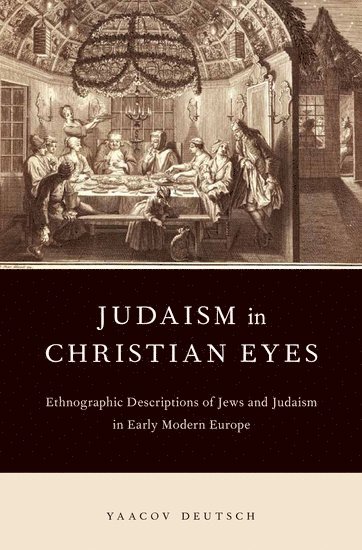 JUDAISM in CHRISTIAN EYES

Ethnographic Descriptions of Jews and Judaism in Early Modern Europe

YAACOV DEUTSCH